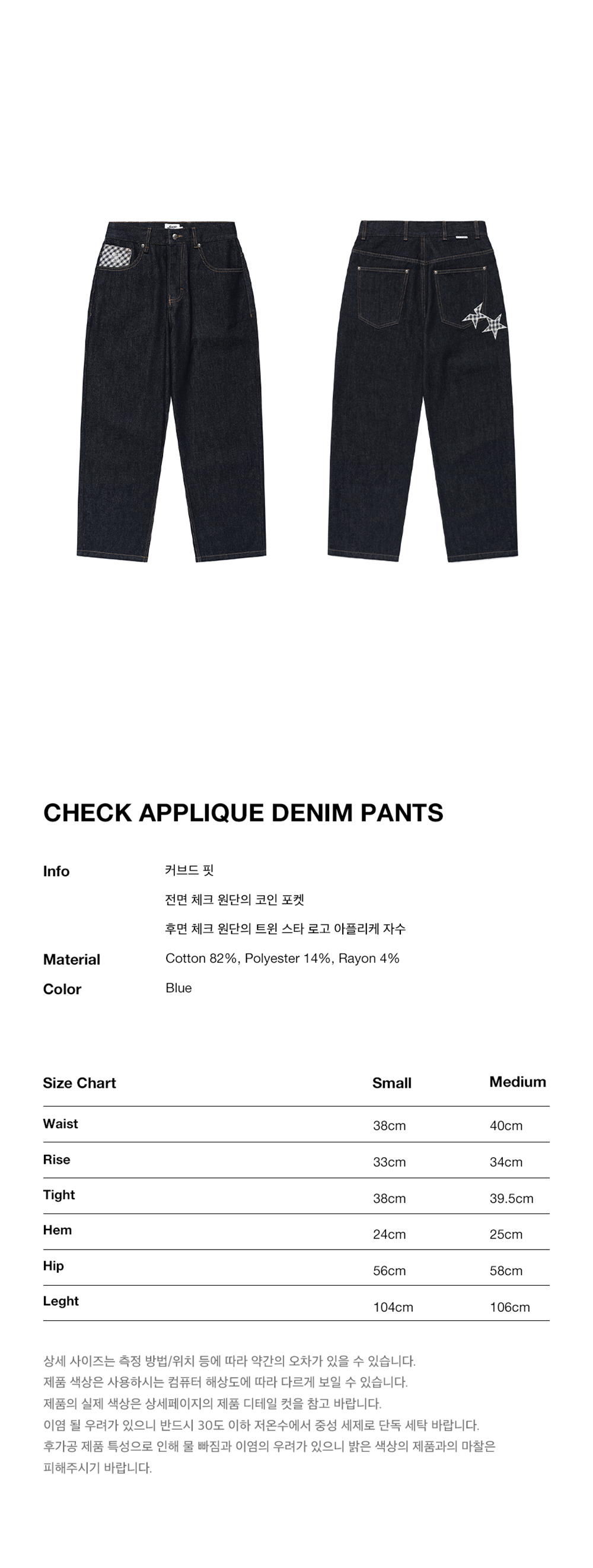 CHECK APPLIQUE DENIM PANTS

Info
커브드 핏
전면 체크 원단의 코인 포켓
후면 체크 원단의 트윈 스타 로고 아플리케 자수

Material
Cotton 82%, Polyester 14%, Rayon 4%

Color
Blue

| Size Chart | Small | Medium |
|---|---|---|
| Waist | 38cm | 40cm |
| Rise | 33cm | 34cm |
| Tight | 38cm | 39.5cm |
| Hem | 24cm | 25cm |
| Hip | 56cm | 58cm |
| Leght | 104cm | 106cm |

상세 사이즈는 측정 방법/위치 등에 따라 약간의 오차가 있을 수 있습니다.
제품 색상은 사용하시는 컴퓨터 해상도에 따라 다르게 보일 수 있습니다.
제품의 실제 색상은 상세페이지의 제품 디테일 컷을 참고 바랍니다.
이염 될 우려가 있으니 반드시 30도 이하 저온수에서 중성 세제로 단독 세탁 바랍니다.
후가공 제품 특성으로 인해 물 빠짐과 이염의 우려가 있으니 밝은 색상의 제품과의 마찰은 피해주시기 바랍니다.